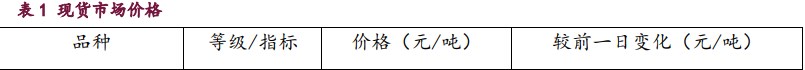 表 1 现货市场价格

| 品种 | 等级/指标 | 价格（元/吨） | 较前一日变化（元/吨） |
|---|---|---|---|